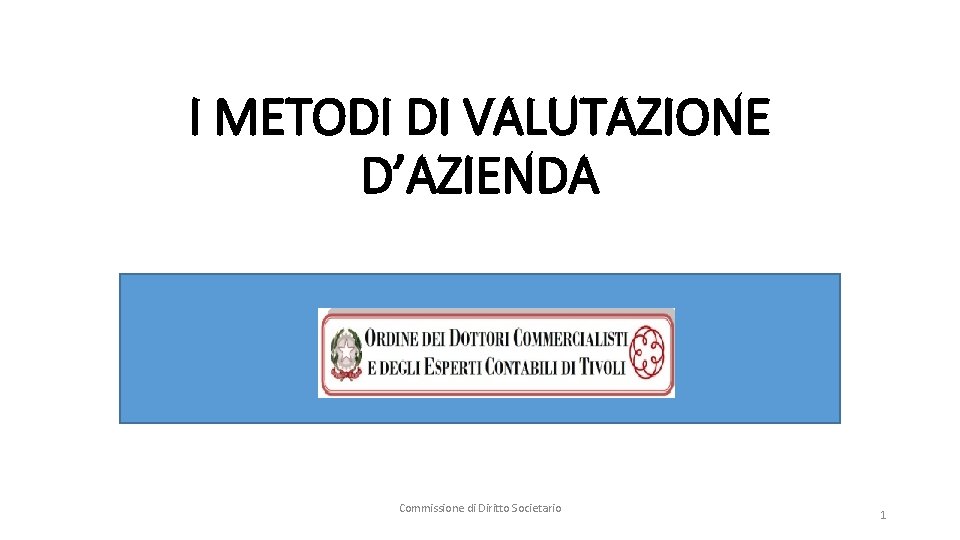 I METODI DI VALUTAZIONE D'AZIENDA

ORDINE DEI DOTTORI COMMERCIALISTI E DEGLI ESPERTI CONTABILI DI TIVOLI

Commissione di Diritto Societario

1